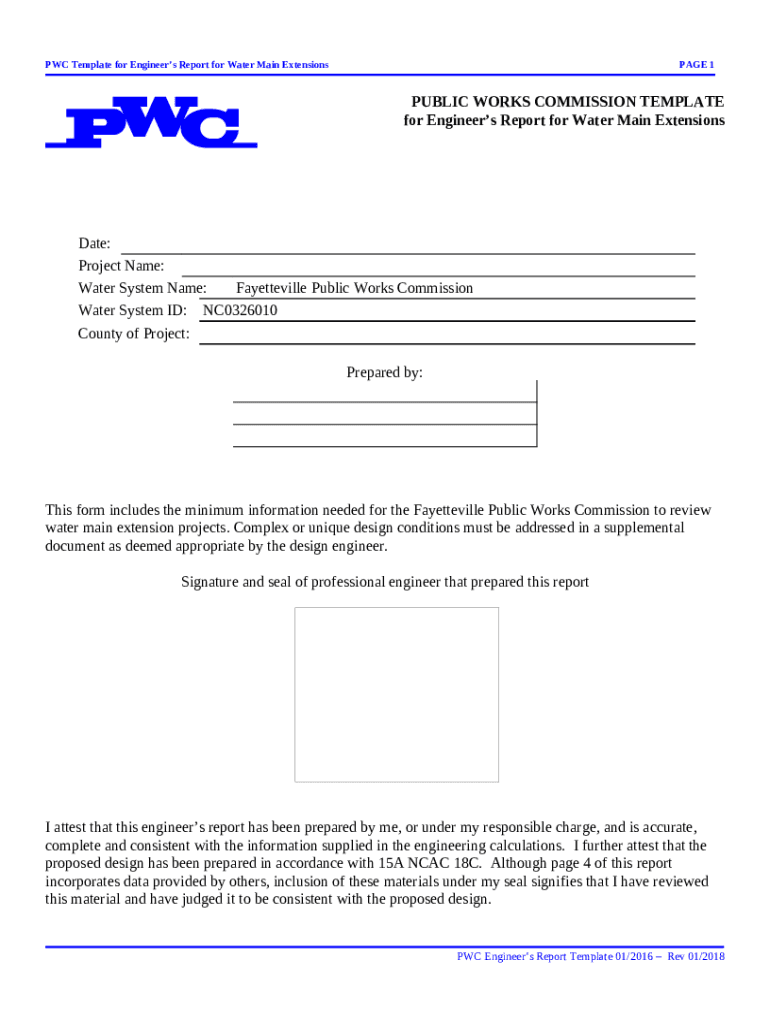 PWC Template for Engineer's Report for Water Main Extensions

PAGE 1

PWC

PUBLIC WORKS COMMISSION TEMPLATE
for Engineer's Report for Water Main Extensions

Date:
Project Name:
Water System Name: Fayetteville Public Works Commission
Water System ID: NC0326010
County of Project:

Prepared by:

This form includes the minimum information needed for the Fayetteville Public Works Commission to review water main extension projects. Complex or unique design conditions must be addressed in a supplemental document as deemed appropriate by the design engineer.

Signature and seal of professional engineer that prepared this report

I attest that this engineer's report has been prepared by me, or under my responsible charge, and is accurate, complete and consistent with the information supplied in the engineering calculations. I further attest that the proposed design has been prepared in accordance with 15A NCAC 18C. Although page 4 of this report incorporates data provided by others, inclusion of these materials under my seal signifies that I have reviewed this material and have judged it to be consistent with the proposed design.

PWC Engineer's Report Template 01/2016 – Rev 01/2018